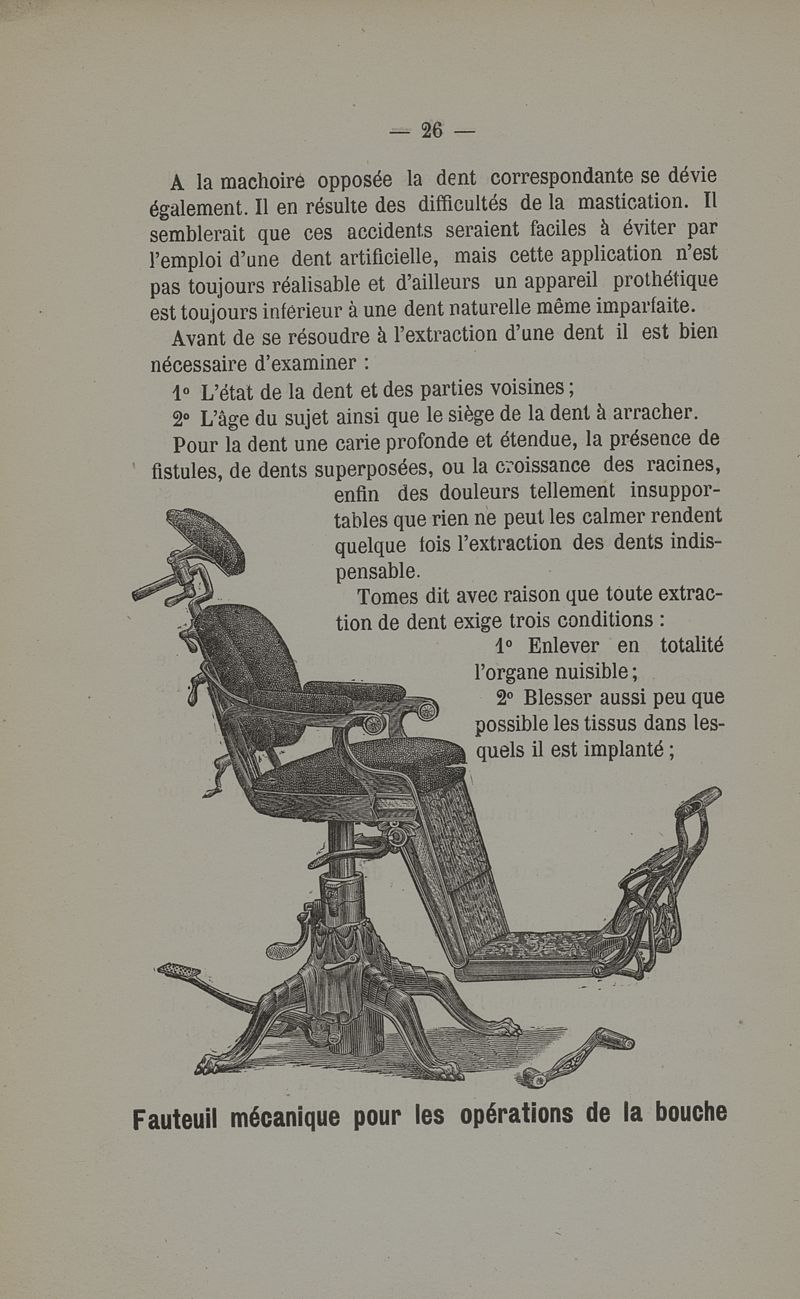 — 26 —

A la machoire opposée la dent correspondante se dévie également. Il en résulte des difficultés de la mastication. Il semblerait que ces accidents seraient faciles à éviter par l'emploi d'une dent artificielle, mais cette application n'est pas toujours réalisable et d'ailleurs un appareil prothétique est toujours inférieur à une dent naturelle même imparfaite.

Avant de se résoudre à l'extraction d'une dent il est bien nécessaire d'examiner :

1° L'état de la dent et des parties voisines ;

2° L'âge du sujet ainsi que le siège de la dent à arracher.

Pour la dent une carie profonde et étendue, la présence de fistules, de dents superposées, ou la croissance des racines, enfin des douleurs tellement insupportables que rien ne peut les calmer rendent quelque fois l'extraction des dents indispensable.

Tomes dit avec raison que toute extraction de dent exige trois conditions :

1° Enlever en totalité l'organe nuisible ;

2° Blesser aussi peu que possible les tissus dans lesquels il est implanté ;

Fauteuil mécanique pour les opérations de la bouche